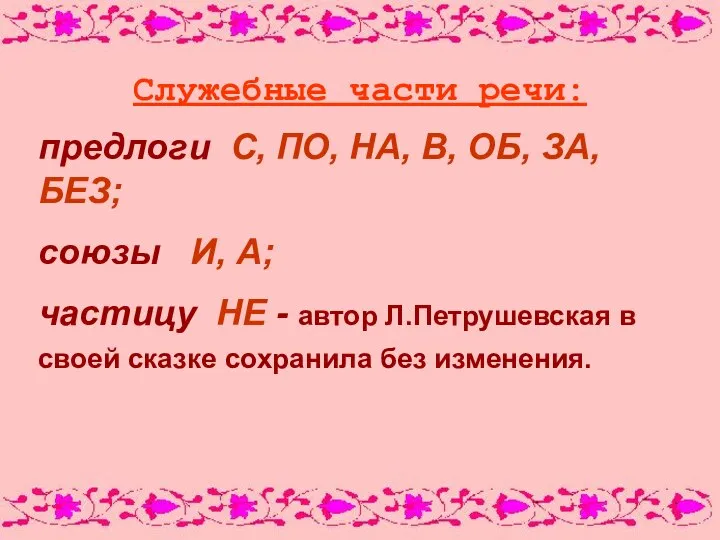 Служебные части речи:

предлоги С, ПО, НА, В, ОБ, ЗА, БЕЗ;

союзы И, А;

частицу НЕ - автор Л.Петрушевская в своей сказке сохранила без изменения.